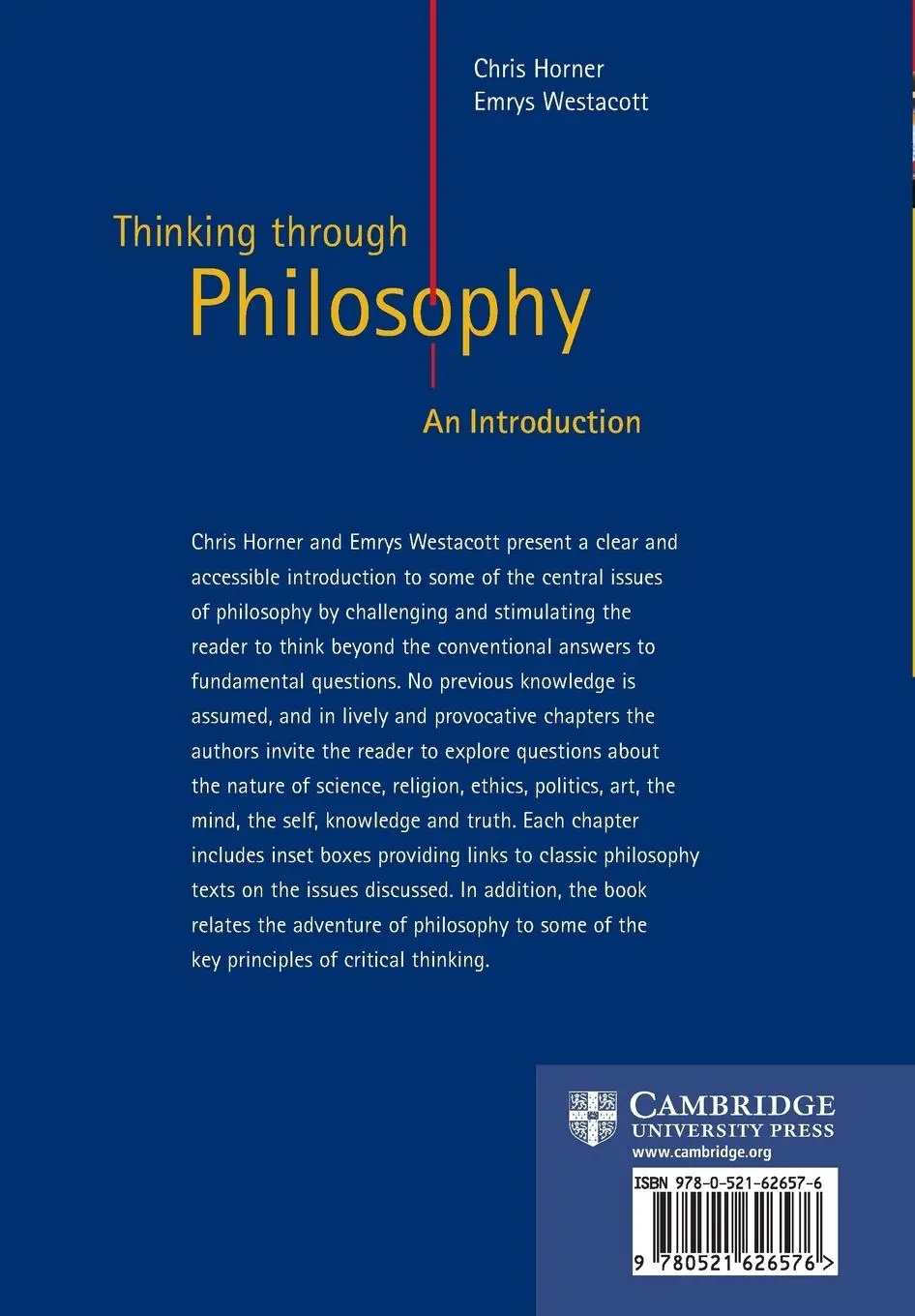 Chris Horner
Emrys Westacott

Thinking through
Philosophy

An Introduction

Chris Horner and Emrys Westacott present a clear and accessible introduction to some of the central issues of philosophy by challenging and stimulating the reader to think beyond the conventional answers to fundamental questions. No previous knowledge is assumed, and in lively and provocative chapters the authors invite the reader to explore questions about the nature of science, religion, ethics, politics, art, the mind, the self, knowledge and truth. Each chapter includes inset boxes providing links to classic philosophy texts on the issues discussed. In addition, the book relates the adventure of philosophy to some of the key principles of critical thinking.

CAMBRIDGE
UNIVERSITY PRESS
www.cambridge.org

ISBN 978-0-521-62657-6

9 780521 626576 >